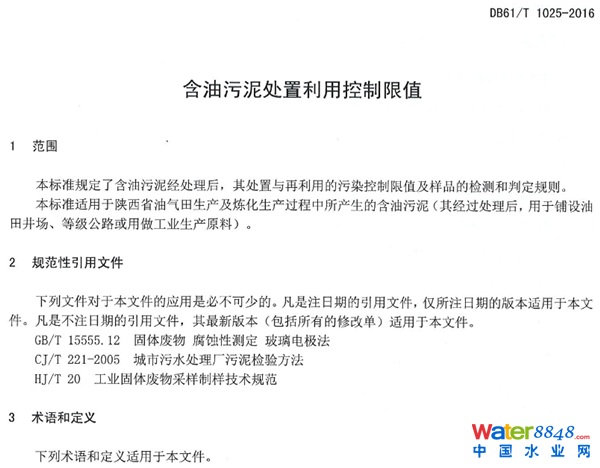 DB61/T 1025-2016

含油污泥处置利用控制限值

1 范围

本标准规定了含油污泥经处理后，其处置与再利用的污染控制限值及样品的检测和判定规则。

本标准适用于陕西省油气田生产及炼化生产过程中所产生的含油污泥（其经过处理后，用于铺设油田井场、等级公路或用做工业生产原料）。

2 规范性引用文件

下列文件对于本文件的应用是必不可少的。凡是注日期的引用文件，仅所注日期的版本适用于本文件。凡是不注日期的引用文件，其最新版本（包括所有的修改单）适用于本文件。

GB/T 15555.12 固体废物 腐蚀性测定 玻璃电极法

CJ/T 221-2005 城市污水处理厂污泥检验方法

HJ/T 20 工业固体废物采样制样技术规范

3 术语和定义

下列术语和定义适用于本文件。

Water8848.com
中国水业网